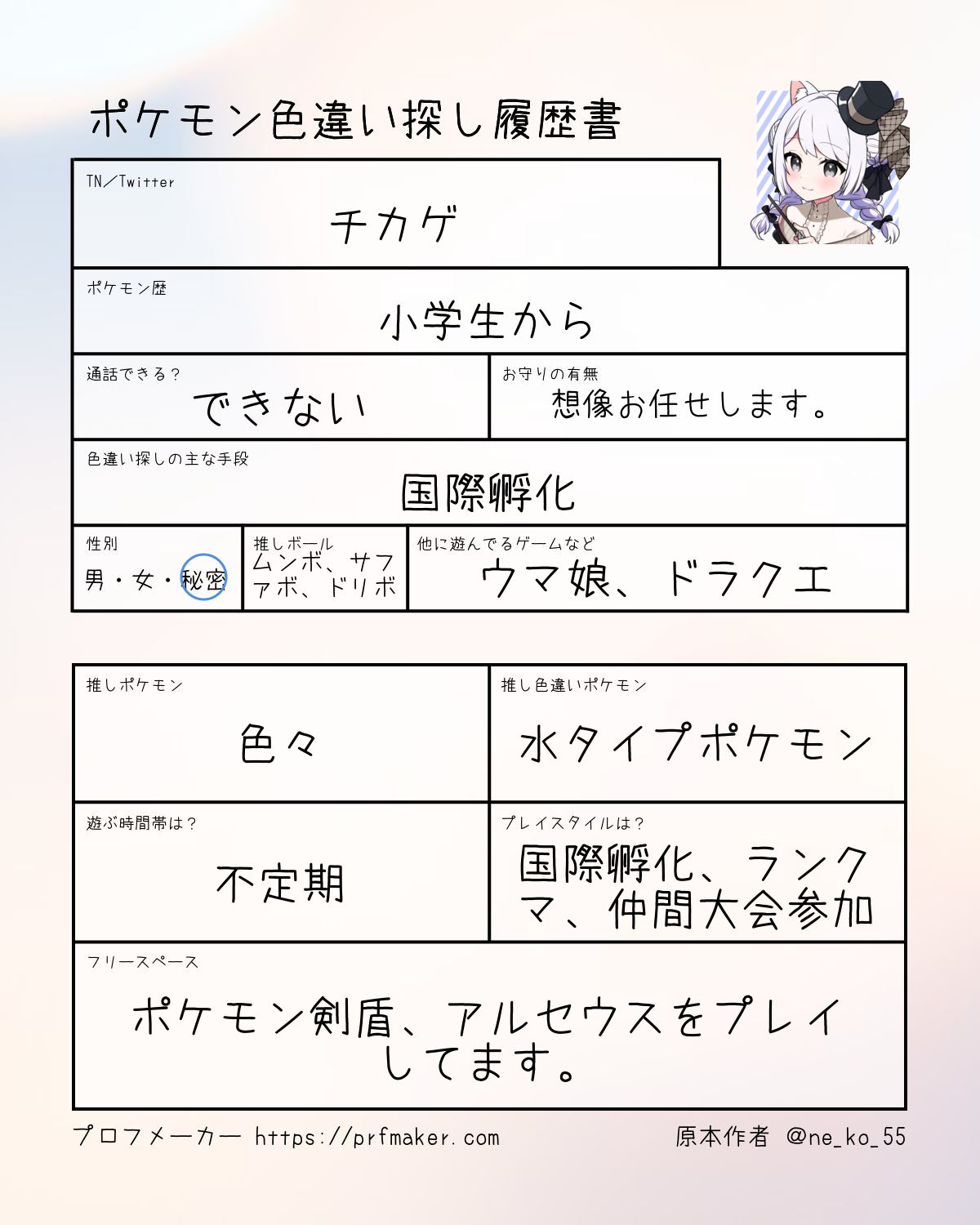 ポケモン色違い探し履歴書

TN／Twitter
チカゲ

ポケモン歴
小学生から

通話できる？
できない

お守りの有無
想像お任せします。

色違い探しの主な手段
国際孵化

性別
男・女・秘密

推しボール
ムンボ、サファボ、ドリボ

他に遊んでるゲームなど
ウマ娘、ドラクエ

推しポケモン
色々

推し色違いポケモン
水タイプポケモン

遊ぶ時間帯は？
不定期

プレイスタイルは？
国際孵化、ランクマ、仲間大会参加

フリースペース
ポケモン剣盾、アルセウスをプレイしてます。

プロフメーカー https://prfmaker.com
原本作者 @ne_ko_55